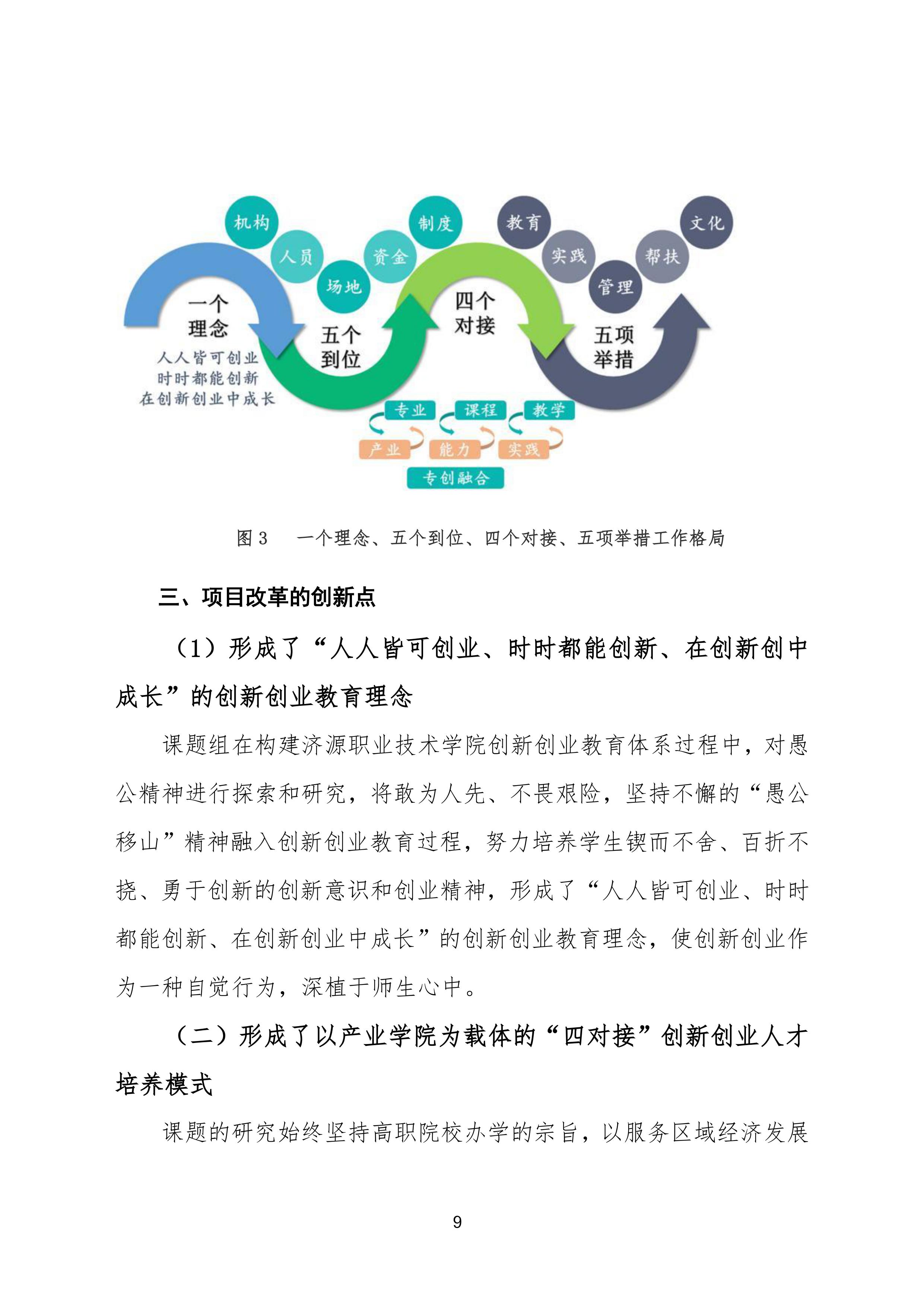 机构
人员
场地
资金
制度
教育
实践
管理
帮扶
文化

一个理念
人人皆可创业
时时都能创新
在创新创业中成长

五个到位

四个对接

五项举措

专业
课程
教学
产业
能力
实践
专创融合

图 3　一个理念、五个到位、四个对接、五项举措工作格局

三、项目改革的创新点

（1）形成了“人人皆可创业、时时都能创新、在创新创中成长”的创新创业教育理念

课题组在构建济源职业技术学院创新创业教育体系过程中，对愚公精神进行探索和研究，将敢为人先、不畏艰险，坚持不懈的“愚公移山”精神融入创新创业教育过程，努力培养学生锲而不舍、百折不挠、勇于创新的创新意识和创业精神，形成了“人人皆可创业、时时都能创新、在创新创业中成长”的创新创业教育理念，使创新创业作为一种自觉行为，深植于师生心中。

（二）形成了以产业学院为载体的“四对接”创新创业人才培养模式

课题的研究始终坚持高职院校办学的宗旨，以服务区域经济发展

9